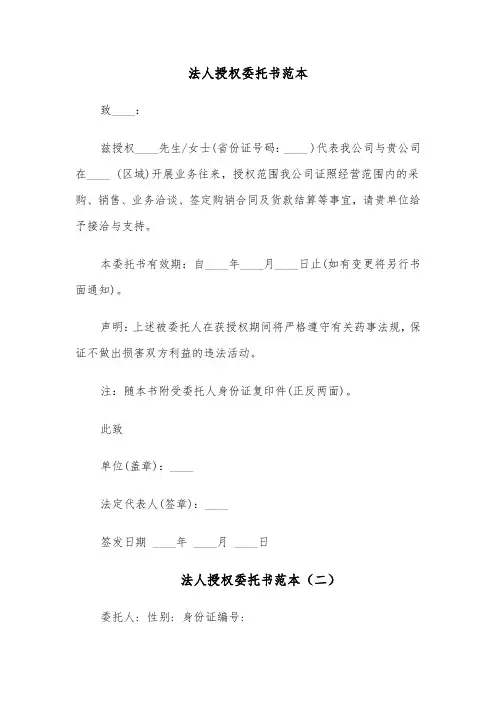 法人授权委托书范本

致____：

兹授权____先生/女士(省份证号码：____)代表我公司与贵公司在____(区域)开展业务往来，授权范围我公司证照经营范围内的采购、销售、业务洽谈、签定购销合同及货款结算等事宜，请贵单位给予接洽与支持。

本委托书有效期：自____年____月____日止(如有变更将另行书面通知)。

声明：上述被委托人在获授权期间将严格遵守有关药事法规，保证不做出损害双方利益的违法活动。

注：随本书附受委托人身份证复印件(正反两面)。

此致

单位(盖章)：____

法定代表人(签章)：____

签发日期 ____年 ____月 ____日

法人授权委托书范本（二）

委托人：性别：身份证编号：